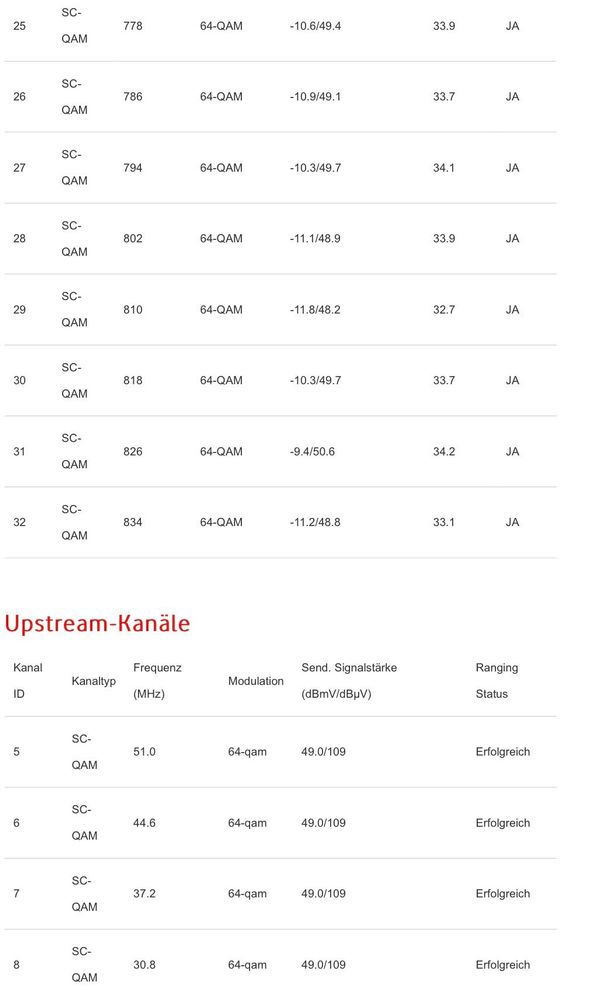 | 25 | SC-QAM | 778 | 64-QAM | -10.6/49.4 | 33.9 | JA |
|---|---|---|---|---|---|---|
| 26 | SC-QAM | 786 | 64-QAM | -10.9/49.1 | 33.7 | JA |
| 27 | SC-QAM | 794 | 64-QAM | -10.3/49.7 | 34.1 | JA |
| 28 | SC-QAM | 802 | 64-QAM | -11.1/48.9 | 33.9 | JA |
| 29 | SC-QAM | 810 | 64-QAM | -11.8/48.2 | 32.7 | JA |
| 30 | SC-QAM | 818 | 64-QAM | -10.3/49.7 | 33.7 | JA |
| 31 | SC-QAM | 826 | 64-QAM | -9.4/50.6 | 34.2 | JA |
| 32 | SC-QAM | 834 | 64-QAM | -11.2/48.8 | 33.1 | JA |

Upstream-Kanäle

| Kanal ID | Kanaltyp | Frequenz (MHz) | Modulation | Send. Signalstärke (dBmV/dBµV) | Ranging Status |
|---|---|---|---|---|---|
| 5 | SC-QAM | 51.0 | 64-qam | 49.0/109 | Erfolgreich |
| 6 | SC-QAM | 44.6 | 64-qam | 49.0/109 | Erfolgreich |
| 7 | SC-QAM | 37.2 | 64-qam | 49.0/109 | Erfolgreich |
| 8 | SC-QAM | 30.8 | 64-qam | 49.0/109 | Erfolgreich |